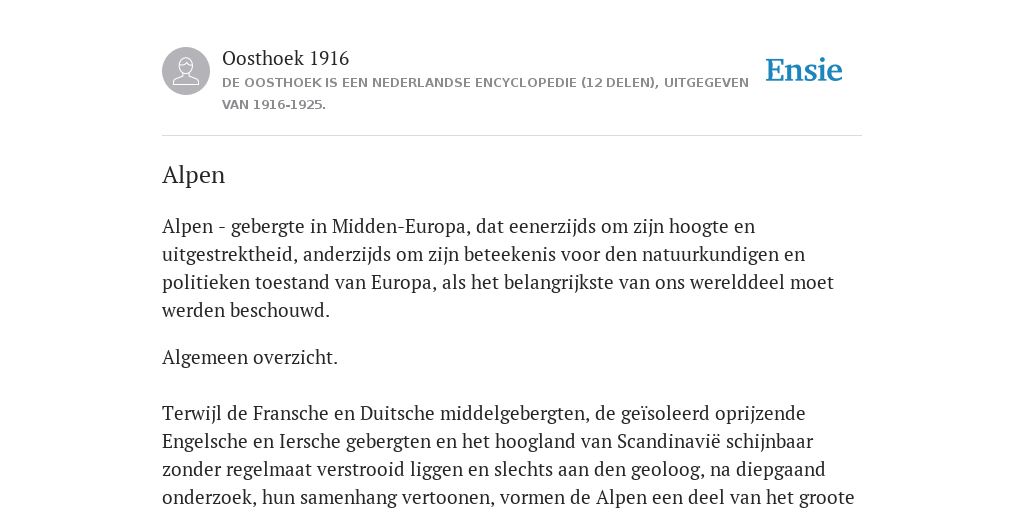 Oosthoek 1916
DE OOSTHOEK IS EEN NEDERLANDSE ENCYCLOPEDIE (12 DELEN), UITGEGEVEN VAN 1916-1925.

Ensie

Alpen

Alpen - gebergte in Midden-Europa, dat eenerzijds om zijn hoogte en uitgestrektheid, anderzijds om zijn beteekenis voor den natuurkundigen en politieken toestand van Europa, als het belangrijkste van ons werelddeel moet werden beschouwd.

Algemeen overzicht.

Terwijl de Fransche en Duitsche middelgebergten, de geïsoleerd oprijzende Engelsche en Iersche gebergten en het hoogland van Scandinavië schijnbaar zonder regelmaat verstrooid liggen en slechts aan den geoloog, na diepgaand onderzoek, hun samenhang vertoonen, vormen de Alpen een deel van het groote